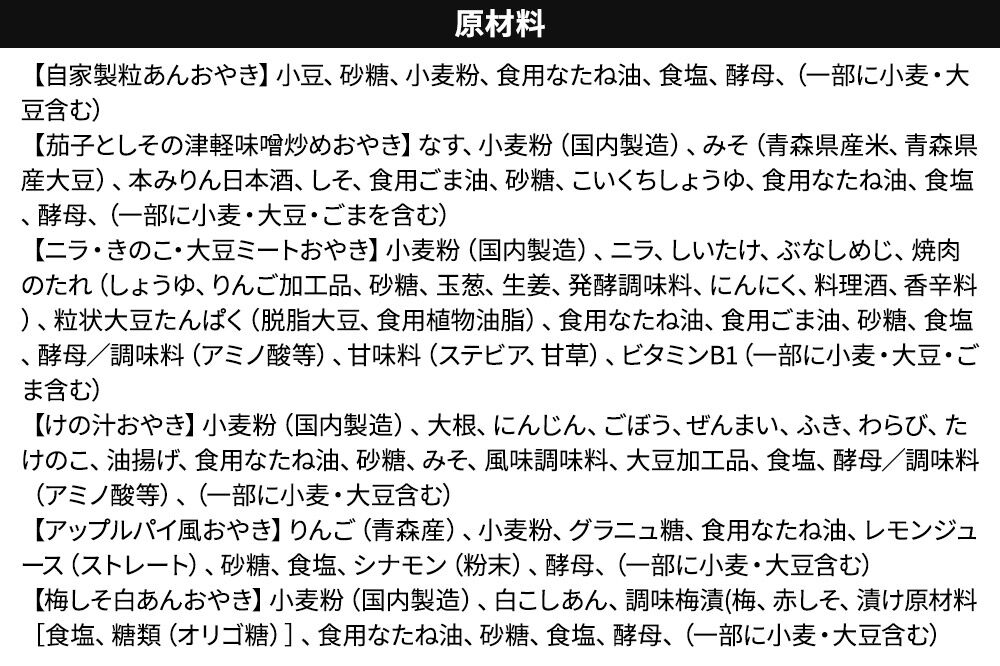 原材料

【自家製粒あんおやき】小豆、砂糖、小麦粉、食用なたね油、食塩、酵母、(一部に小麦・大豆含む)

【茄子としその津軽味噌炒めおやき】なす、小麦粉（国内製造）、みそ（青森県産米、青森県産大豆）、本みりん日本酒、しそ、食用ごま油、砂糖、こいくちしょうゆ、食用なたね油、食塩、酵母、(一部に小麦・大豆・ごまを含む)

【ニラ・きのこ・大豆ミートおやき】小麦粉（国内製造）、ニラ、しいたけ、ぶなしめじ、焼肉のたれ（しょうゆ、りんご加工品、砂糖、玉葱、生姜、発酵調味料、にんにく、料理酒、香辛料）、粒状大豆たんぱく（脱脂大豆、食用植物油脂）、食用なたね油、食用ごま油、砂糖、食塩、酵母／調味料（アミノ酸等）、甘味料（ステビア、甘草）、ビタミンB1（一部に小麦・大豆・ごま含む)

【けの汁おやき】小麦粉（国内製造）、大根、にんじん、ごぼう、ぜんまい、ふき、わらび、たけのこ、油揚げ、食用なたね油、砂糖、みそ、風味調味料、大豆加工品、食塩、酵母／調味料（アミノ酸等）、(一部に小麦・大豆含む)

【アップルパイ風おやき】りんご（青森産）、小麦粉、グラニュ糖、食用なたね油、レモンジュース（ストレート）、砂糖、食塩、シナモン（粉末）、酵母、(一部に小麦・大豆含む)

【梅しそ白あんおやき】小麦粉（国内製造）、白こしあん、調味梅漬(梅、赤しそ、漬け原材料［食塩、糖類（オリゴ糖）］、食用なたね油、砂糖、食塩、酵母、(一部に小麦・大豆含む)